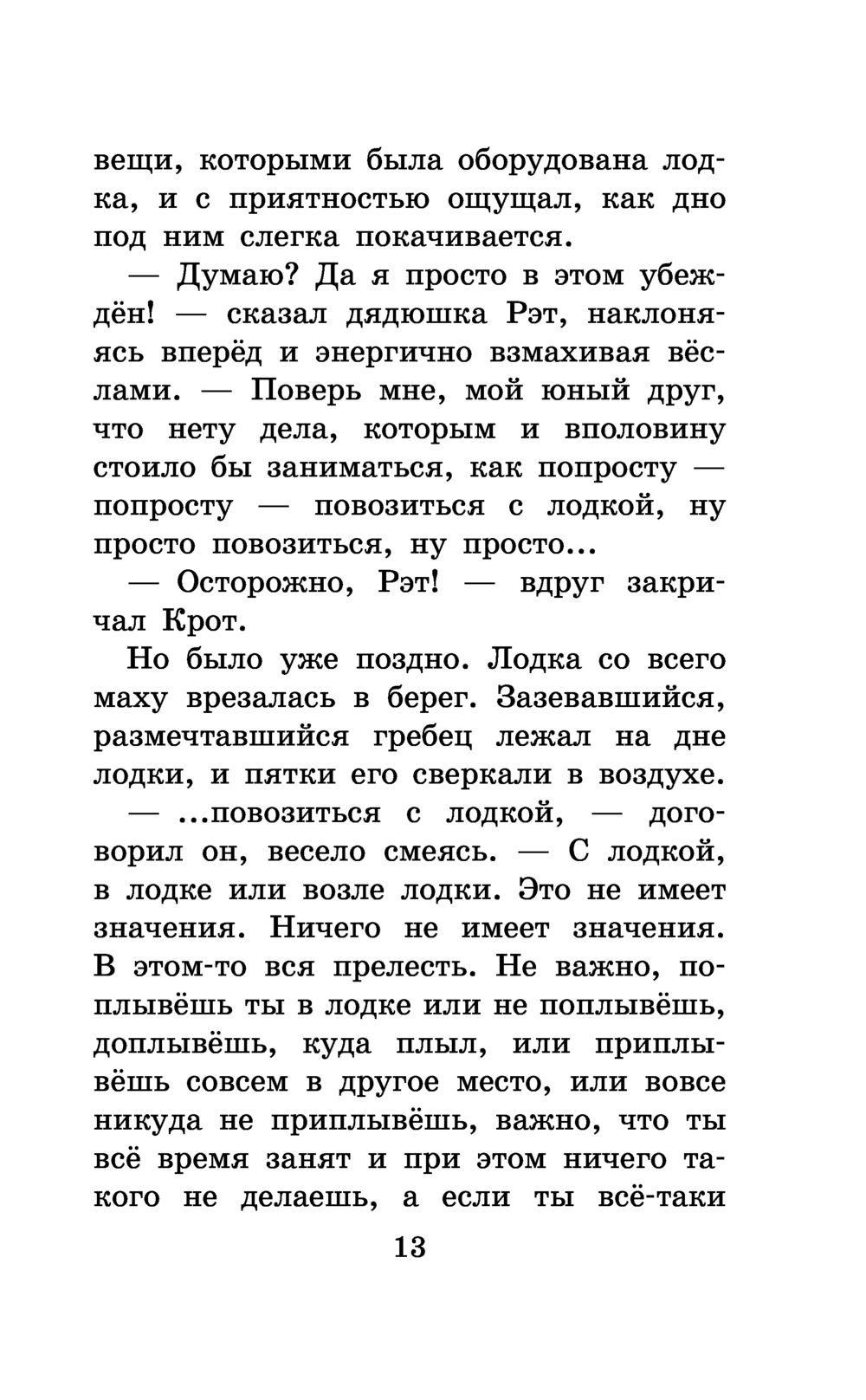 вещи, которыми была оборудована лодка, и с приятностью ощущал, как дно под ним слегка покачивается.

— Думаю? Да я просто в этом убеждён! — сказал дядюшка Рэт, наклоняясь вперёд и энергично взмахивая вёслами. — Поверь мне, мой юный друг, что нету дела, которым и вполовину стоило бы заниматься, как попросту — попросту — повозиться с лодкой, ну просто повозиться, ну просто...

— Осторожно, Рэт! — вдруг закричал Крот.

Но было уже поздно. Лодка со всего маху врезалась в берег. Зазевавшийся, размечтавшийся гребец лежал на дне лодки, и пятки его сверкали в воздухе.

— ...повозиться с лодкой, — договорил он, весело смеясь. — С лодкой, в лодке или возле лодки. Это не имеет значения. Ничего не имеет значения. В этом-то вся прелесть. Не важно, поплывёшь ты в лодке или не поплывёшь, доплывёшь, куда плыл, или приплывёшь совсем в другое место, или вовсе никуда не приплывёшь, важно, что ты всё время занят и при этом ничего такого не делаешь, а если ты всё-таки

13